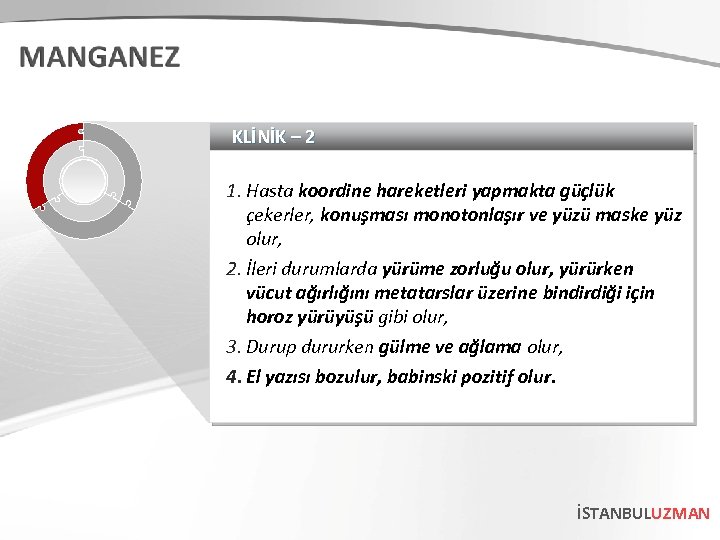 MANGANEZ

KLİNİK – 2

1. Hasta koordine hareketleri yapmakta güçlük çekerler, konuşması monotonlaşır ve yüzü maske yüz olur,
2. İleri durumlarda yürüme zorluğu olur, yürürken vücut ağırlığını metatarslar üzerine bindirdiği için horoz yürüyüşü gibi olur,
3. Durup dururken gülme ve ağlama olur,
4. El yazısı bozulur, babinski pozitif olur.

İSTANBULUZMAN